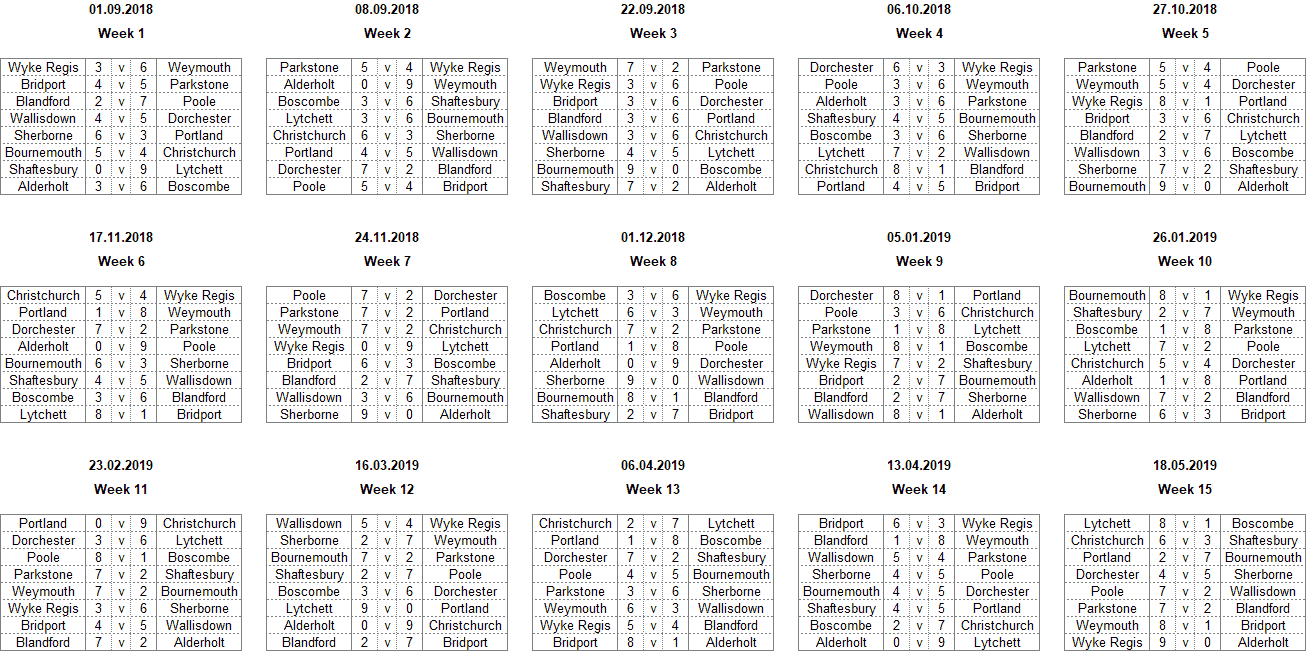 01.09.2018

Week 1

| Wyke Regis | 3 | v | 6 | Weymouth |
|---|---|---|---|---|
| Bridport | 4 | v | 5 | Parkstone |
| Blandford | 2 | v | 7 | Poole |
| Wallisdown | 4 | v | 5 | Dorchester |
| Sherborne | 6 | v | 3 | Portland |
| Bournemouth | 5 | v | 4 | Christchurch |
| Shaftesbury | 0 | v | 9 | Lytchett |
| Alderholt | 3 | v | 6 | Boscombe |

08.09.2018

Week 2

| Parkstone | 5 | v | 4 | Wyke Regis |
|---|---|---|---|---|
| Alderholt | 0 | v | 9 | Weymouth |
| Boscombe | 3 | v | 6 | Shaftesbury |
| Lytchett | 3 | v | 6 | Bournemouth |
| Christchurch | 6 | v | 3 | Sherborne |
| Portland | 4 | v | 5 | Wallisdown |
| Dorchester | 7 | v | 2 | Blandford |
| Poole | 5 | v | 4 | Bridport |

22.09.2018

Week 3

| Weymouth | 7 | v | 2 | Parkstone |
|---|---|---|---|---|
| Wyke Regis | 3 | v | 6 | Poole |
| Bridport | 3 | v | 6 | Dorchester |
| Blandford | 3 | v | 6 | Portland |
| Wallisdown | 3 | v | 6 | Christchurch |
| Sherborne | 4 | v | 5 | Lytchett |
| Bournemouth | 9 | v | 0 | Boscombe |
| Shaftesbury | 7 | v | 2 | Alderholt |

06.10.2018

Week 4

| Dorchester | 6 | v | 3 | Wyke Regis |
|---|---|---|---|---|
| Poole | 3 | v | 6 | Weymouth |
| Alderholt | 3 | v | 6 | Parkstone |
| Shaftesbury | 4 | v | 5 | Bournemouth |
| Boscombe | 3 | v | 6 | Sherborne |
| Lytchett | 7 | v | 2 | Wallisdown |
| Christchurch | 8 | v | 1 | Blandford |
| Portland | 4 | v | 5 | Bridport |

27.10.2018

Week 5

| Parkstone | 5 | v | 4 | Poole |
|---|---|---|---|---|
| Weymouth | 5 | v | 4 | Dorchester |
| Wyke Regis | 8 | v | 1 | Portland |
| Bridport | 3 | v | 6 | Christchurch |
| Blandford | 2 | v | 7 | Lytchett |
| Wallisdown | 3 | v | 6 | Boscombe |
| Sherborne | 7 | v | 2 | Shaftesbury |
| Bournemouth | 9 | v | 0 | Alderholt |

17.11.2018

Week 6

| Christchurch | 5 | v | 4 | Wyke Regis |
|---|---|---|---|---|
| Portland | 1 | v | 8 | Weymouth |
| Dorchester | 7 | v | 2 | Parkstone |
| Alderholt | 0 | v | 9 | Poole |
| Bournemouth | 6 | v | 3 | Sherborne |
| Shaftesbury | 4 | v | 5 | Wallisdown |
| Boscombe | 3 | v | 6 | Blandford |
| Lytchett | 8 | v | 1 | Bridport |

24.11.2018

Week 7

| Poole | 7 | v | 2 | Dorchester |
|---|---|---|---|---|
| Parkstone | 7 | v | 2 | Portland |
| Weymouth | 7 | v | 2 | Christchurch |
| Wyke Regis | 0 | v | 9 | Lytchett |
| Bridport | 6 | v | 3 | Boscombe |
| Blandford | 2 | v | 7 | Shaftesbury |
| Wallisdown | 3 | v | 6 | Bournemouth |
| Sherborne | 9 | v | 0 | Alderholt |

01.12.2018

Week 8

| Boscombe | 3 | v | 6 | Wyke Regis |
|---|---|---|---|---|
| Lytchett | 6 | v | 3 | Weymouth |
| Christchurch | 7 | v | 2 | Parkstone |
| Portland | 1 | v | 8 | Poole |
| Alderholt | 0 | v | 9 | Dorchester |
| Sherborne | 9 | v | 0 | Wallisdown |
| Bournemouth | 8 | v | 1 | Blandford |
| Shaftesbury | 2 | v | 7 | Bridport |

05.01.2019

Week 9

| Dorchester | 8 | v | 1 | Portland |
|---|---|---|---|---|
| Poole | 3 | v | 6 | Christchurch |
| Parkstone | 1 | v | 8 | Lytchett |
| Weymouth | 8 | v | 1 | Boscombe |
| Wyke Regis | 7 | v | 2 | Shaftesbury |
| Bridport | 2 | v | 7 | Bournemouth |
| Blandford | 2 | v | 7 | Sherborne |
| Wallisdown | 8 | v | 1 | Alderholt |

26.01.2019

Week 10

| Bournemouth | 8 | v | 1 | Wyke Regis |
|---|---|---|---|---|
| Shaftesbury | 2 | v | 7 | Weymouth |
| Boscombe | 1 | v | 8 | Parkstone |
| Lytchett | 7 | v | 2 | Poole |
| Christchurch | 5 | v | 4 | Dorchester |
| Alderholt | 1 | v | 8 | Portland |
| Wallisdown | 7 | v | 2 | Blandford |
| Sherborne | 6 | v | 3 | Bridport |

23.02.2019

Week 11

| Portland | 0 | v | 9 | Christchurch |
|---|---|---|---|---|
| Dorchester | 3 | v | 6 | Lytchett |
| Poole | 8 | v | 1 | Boscombe |
| Parkstone | 7 | v | 2 | Shaftesbury |
| Weymouth | 7 | v | 2 | Bournemouth |
| Wyke Regis | 3 | v | 6 | Sherborne |
| Bridport | 4 | v | 5 | Wallisdown |
| Blandford | 7 | v | 2 | Alderholt |

16.03.2019

Week 12

| Wallisdown | 5 | v | 4 | Wyke Regis |
|---|---|---|---|---|
| Sherborne | 2 | v | 7 | Weymouth |
| Bournemouth | 7 | v | 2 | Parkstone |
| Shaftesbury | 2 | v | 7 | Poole |
| Boscombe | 3 | v | 6 | Dorchester |
| Lytchett | 9 | v | 0 | Portland |
| Alderholt | 0 | v | 9 | Christchurch |
| Blandford | 2 | v | 7 | Bridport |

06.04.2019

Week 13

| Christchurch | 2 | v | 7 | Lytchett |
|---|---|---|---|---|
| Portland | 1 | v | 8 | Boscombe |
| Dorchester | 7 | v | 2 | Shaftesbury |
| Poole | 4 | v | 5 | Bournemouth |
| Parkstone | 3 | v | 6 | Sherborne |
| Weymouth | 6 | v | 3 | Wallisdown |
| Wyke Regis | 5 | v | 4 | Blandford |
| Bridport | 8 | v | 1 | Alderholt |

13.04.2019

Week 14

| Bridport | 6 | v | 3 | Wyke Regis |
|---|---|---|---|---|
| Blandford | 1 | v | 8 | Weymouth |
| Wallisdown | 5 | v | 4 | Parkstone |
| Sherborne | 4 | v | 5 | Poole |
| Bournemouth | 4 | v | 5 | Dorchester |
| Shaftesbury | 4 | v | 5 | Portland |
| Boscombe | 2 | v | 7 | Christchurch |
| Alderholt | 0 | v | 9 | Lytchett |

18.05.2019

Week 15

| Lytchett | 8 | v | 1 | Boscombe |
|---|---|---|---|---|
| Christchurch | 6 | v | 3 | Shaftesbury |
| Portland | 2 | v | 7 | Bournemouth |
| Dorchester | 4 | v | 5 | Sherborne |
| Poole | 7 | v | 2 | Wallisdown |
| Parkstone | 7 | v | 2 | Blandford |
| Weymouth | 8 | v | 1 | Bridport |
| Wyke Regis | 9 | v | 0 | Alderholt |